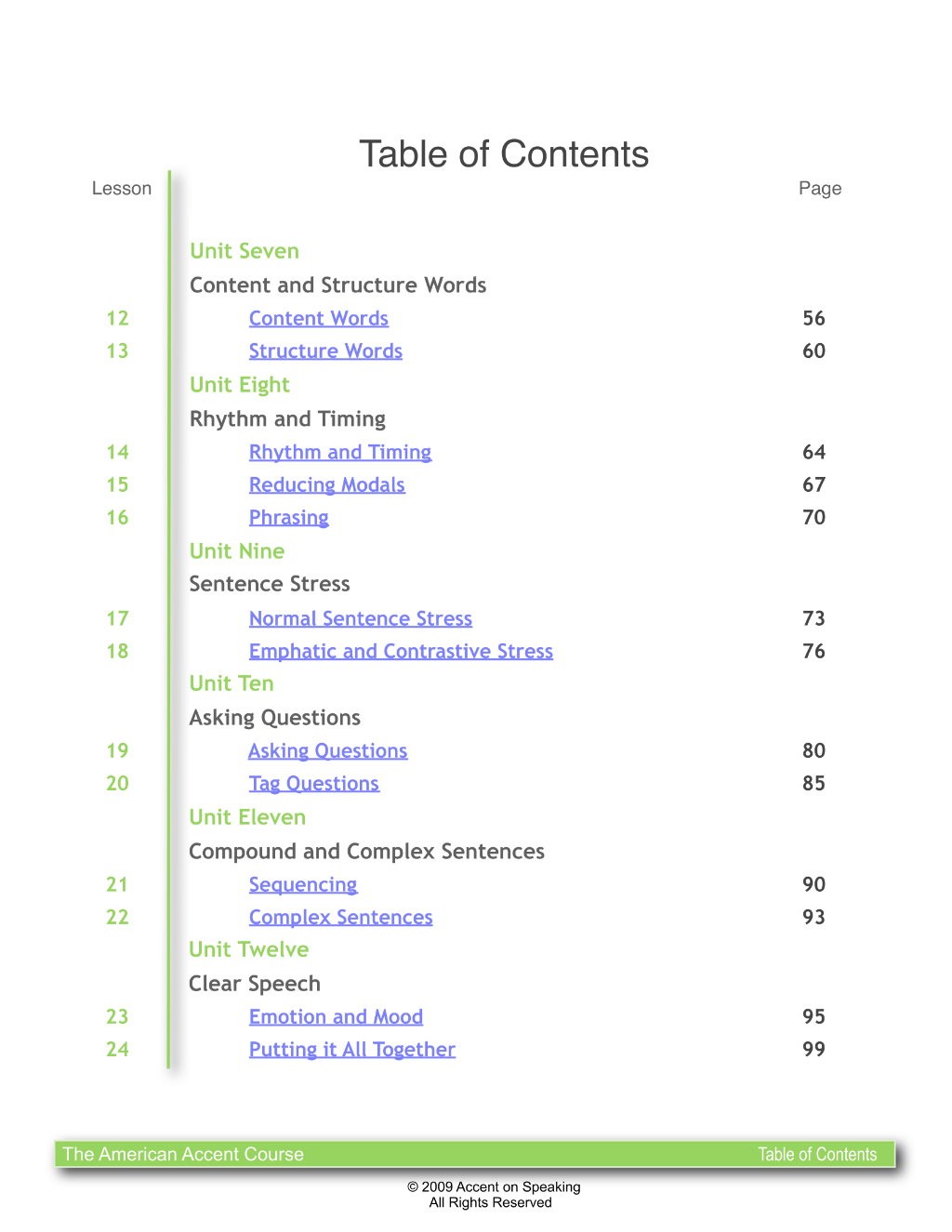 Table of Contents

Lesson

Page

Unit Seven

Content and Structure Words

12 Content Words 56

13 Structure Words 60

Unit Eight

Rhythm and Timing

14 Rhythm and Timing 64

15 Reducing Modals 67

16 Phrasing 70

Unit Nine

Sentence Stress

17 Normal Sentence Stress 73

18 Emphatic and Contrastive Stress 76

Unit Ten

Asking Questions

19 Asking Questions 80

20 Tag Questions 85

Unit Eleven

Compound and Complex Sentences

21 Sequencing 90

22 Complex Sentences 93

Unit Twelve

Clear Speech

23 Emotion and Mood 95

24 Putting it All Together 99

The American Accent Course

Table of Contents

© 2009 Accent on Speaking
All Rights Reserved